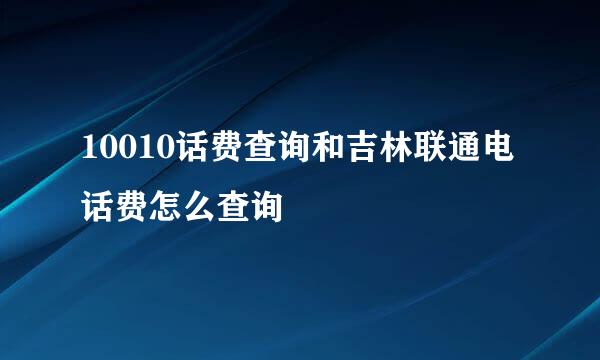 10010话费查询和吉林联通电话费怎么查询